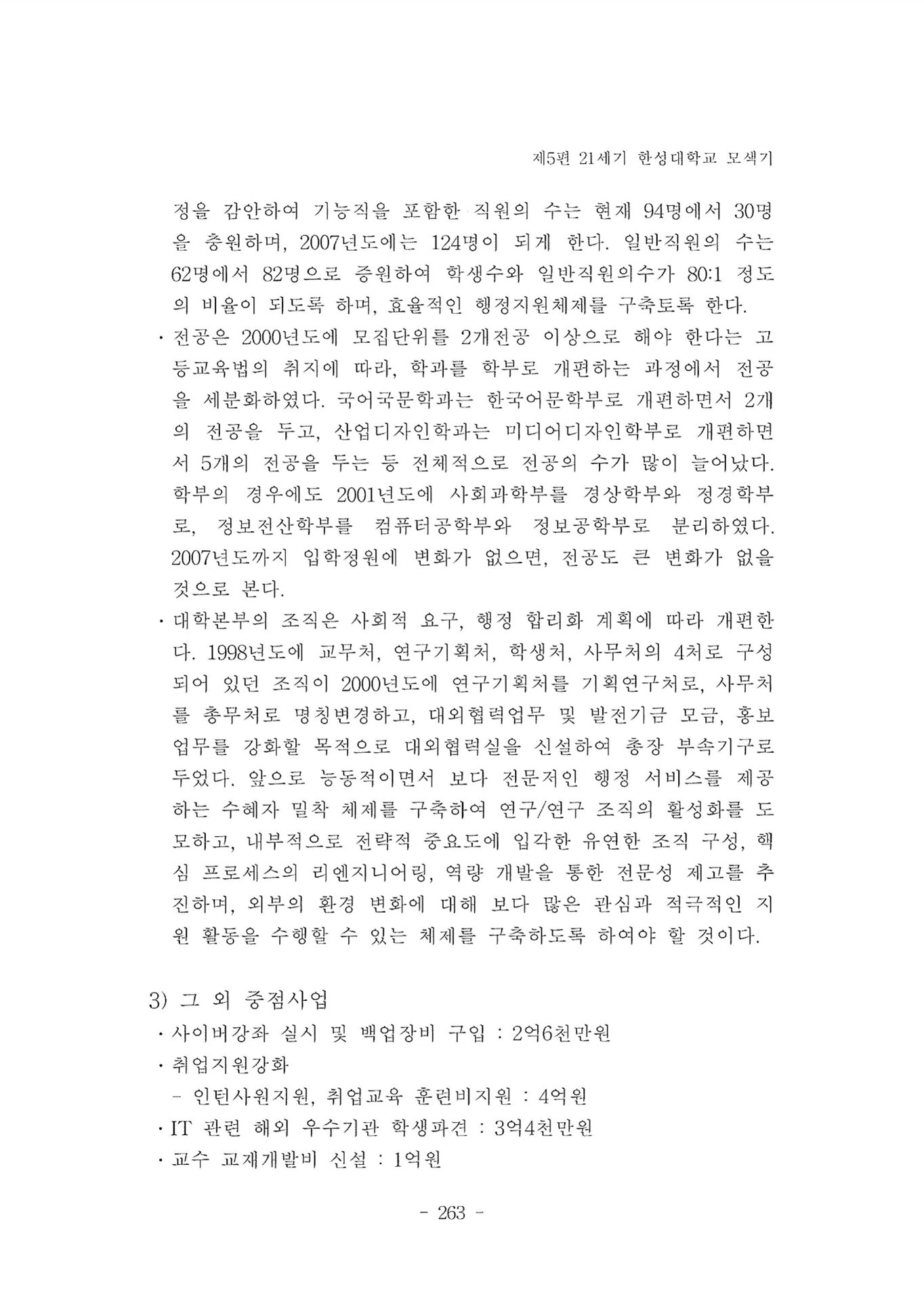 제5편 21세기 한성대학교 모색기

정을 감안하여 기능직을 포함한 직원의 수는 현재 94명에서 30명을 충원하며, 2007년도에는 124명이 되게 한다. 일반직원의 수는 62명에서 82명으로 증원하여 학생수와 일반직원의수가 80:1 정도의 비율이 되도록 하며, 효율적인 행정지원체제를 구축토록 한다.

· 전공은 2000년도에 모집단위를 2개전공 이상으로 해야 한다는 고등교육법의 취지에 따라, 학과를 학부로 개편하는 과정에서 전공을 세분화하였다. 국어국문학과는 한국어문학부로 개편하면서 2개의 전공을 두고, 산업디자인학과는 미디어디자인학부로 개편하면서 5개의 전공을 두는 등 전체적으로 전공의 수가 많이 늘어났다. 학부의 경우에도 2001년도에 사회과학부를 경상학부와 정경학부로, 정보전산학부를 컴퓨터공학부와 정보공학부로 분리하였다. 2007년도까지 입학정원에 변화가 없으면, 전공도 큰 변화가 없을 것으로 본다.

· 대학본부의 조직은 사회적 요구, 행정 합리화 계획에 따라 개편한다. 1998년도에 교무처, 연구기획처, 학생처, 사무처의 4처로 구성되어 있던 조직이 2000년도에 연구기획처를 기획연구처로, 사무처를 총무처로 명칭변경하고, 대외협력업무 및 발전기금 모금, 홍보업무를 강화할 목적으로 대외협력실을 신설하여 총장 부속기구로 두었다. 앞으로 능동적이면서 보다 전문적인 행정 서비스를 제공하는 수혜자 밀착 체제를 구축하여 연구/연구 조직의 활성화를 도모하고, 내부적으로 전략적 중요도에 입각한 유연한 조직 구성, 핵심 프로세스의 리엔지니어링, 역량 개발을 통한 전문성 제고를 추진하며, 외부의 환경 변화에 대해 보다 많은 관심과 적극적인 지원 활동을 수행할 수 있는 체제를 구축하도록 하여야 할 것이다.

3) 그 외 중점사업
· 사이버강좌 실시 및 백업장비 구입 : 2억6천만원
· 취업지원강화
- 인턴사원지원, 취업교육 훈련비지원 : 4억원
· IT 관련 해외 우수기관 학생파견 : 3억4천만원
· 교수 교재개발비 신설 : 1억원

- 263 -